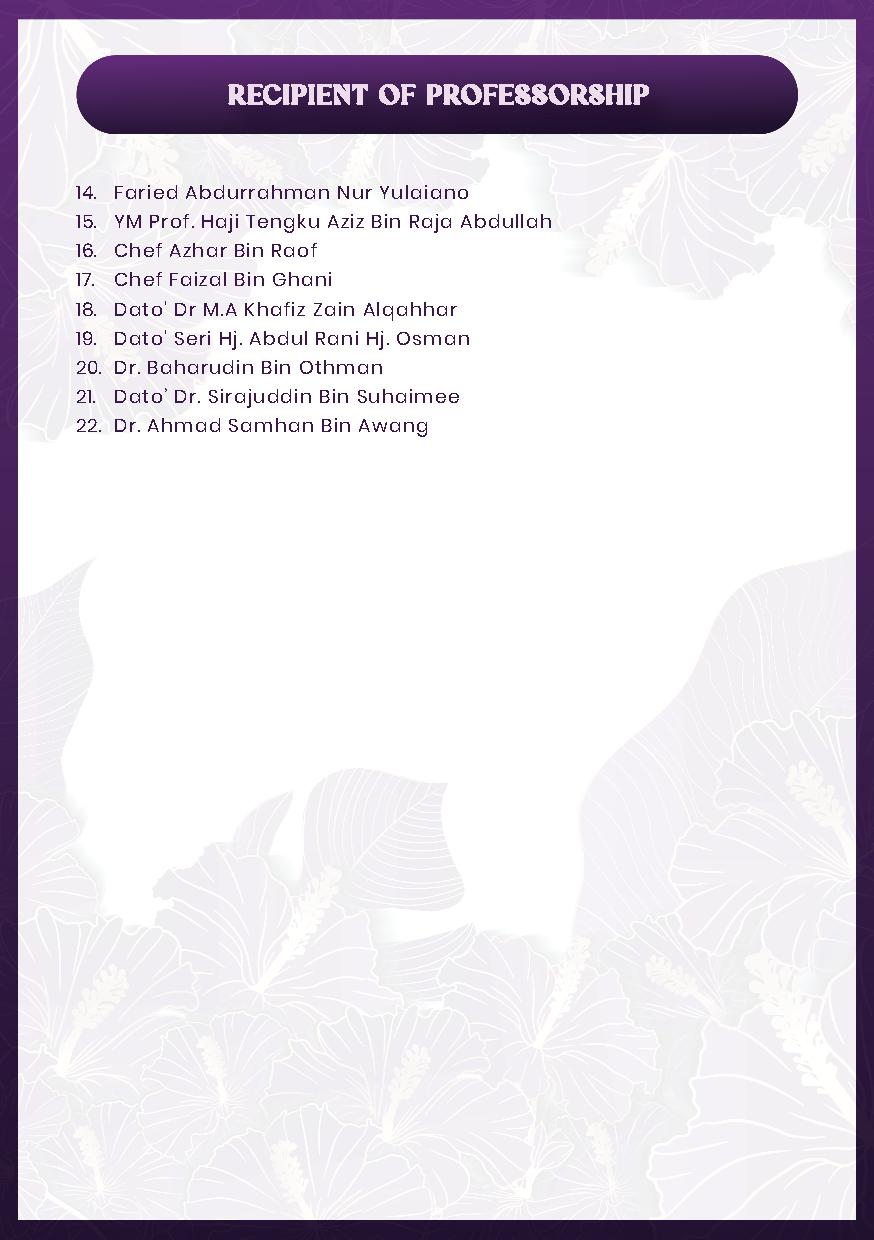 RECIPIENT OF PROFESSORSHIP

14. Faried Abdurrahman Nur Yulaiano
15. YM Prof. Haji Tengku Aziz Bin Raja Abdullah
16. Chef Azhar Bin Raof
17. Chef Faizal Bin Ghani
18. Dato' Dr M.A Khafiz Zain Alqahhar
19. Dato' Seri Hj. Abdul Rani Hj. Osman
20. Dr. Baharudin Bin Othman
21. Dato' Dr. Sirajuddin Bin Suhaimee
22. Dr. Ahmad Samhan Bin Awang